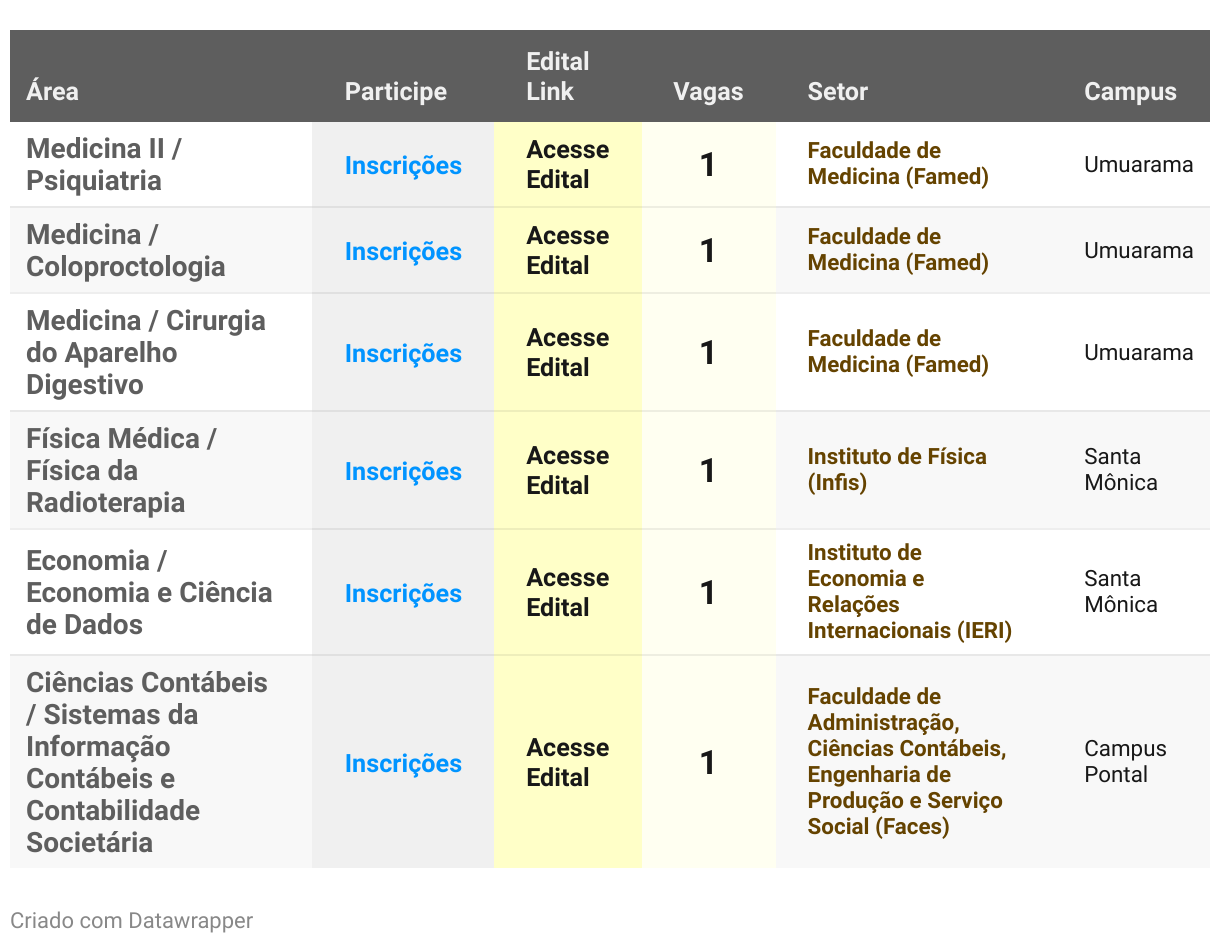 | Área | Participe | Edital Link | Vagas | Setor | Campus |
|---|---|---|---|---|---|
| Medicina II / Psiquiatria | Inscrições | Acesse Edital | 1 | Faculdade de Medicina (Famed) | Umuarama |
| Medicina / Coloproctologia | Inscrições | Acesse Edital | 1 | Faculdade de Medicina (Famed) | Umuarama |
| Medicina / Cirurgia do Aparelho Digestivo | Inscrições | Acesse Edital | 1 | Faculdade de Medicina (Famed) | Umuarama |
| Física Médica / Física da Radioterapia | Inscrições | Acesse Edital | 1 | Instituto de Física (Infis) | Santa Mônica |
| Economia / Economia e Ciência de Dados | Inscrições | Acesse Edital | 1 | Instituto de Economia e Relações Internacionais (IERI) | Santa Mônica |
| Ciências Contábeis / Sistemas da Informação Contábeis e Contabilidade Societária | Inscrições | Acesse Edital | 1 | Faculdade de Administração, Ciências Contábeis, Engenharia de Produção e Serviço Social (Faces) | Campus Pontal |

Criado com Datawrapper